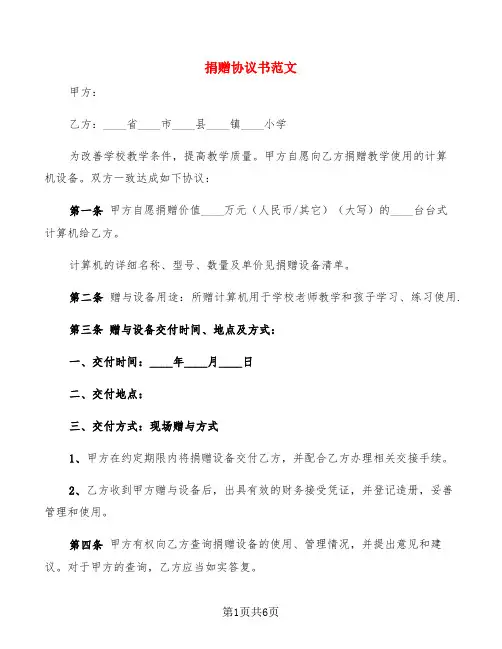 捐赠协议书范文

甲方：

乙方：____省____市____县____镇____小学

为改善学校教学条件，提高教学质量。甲方自愿向乙方捐赠教学使用的计算机设备。双方一致达成如下协议：

第一条 甲方自愿捐赠价值____万元（人民币/其它）（大写）的____台台式计算机给乙方。

计算机的详细名称、型号、数量及单价见捐赠设备清单。

第二条 赠与设备用途：所赠计算机用于学校老师教学和孩子学习、练习使用.

第三条 赠与设备交付时间、地点及方式：

一、交付时间：____年____月____日

二、交付地点：

三、交付方式：现场赠与方式

1、甲方在约定期限内将捐赠设备交付乙方，并配合乙方办理相关交接手续。

2、乙方收到甲方赠与设备后，出具有效的财务接受凭证，并登记造册，妥善管理和使用。

第四条 甲方有权向乙方查询捐赠设备的使用、管理情况，并提出意见和建议。对于甲方的查询，乙方应当如实答复。

第1页共6页